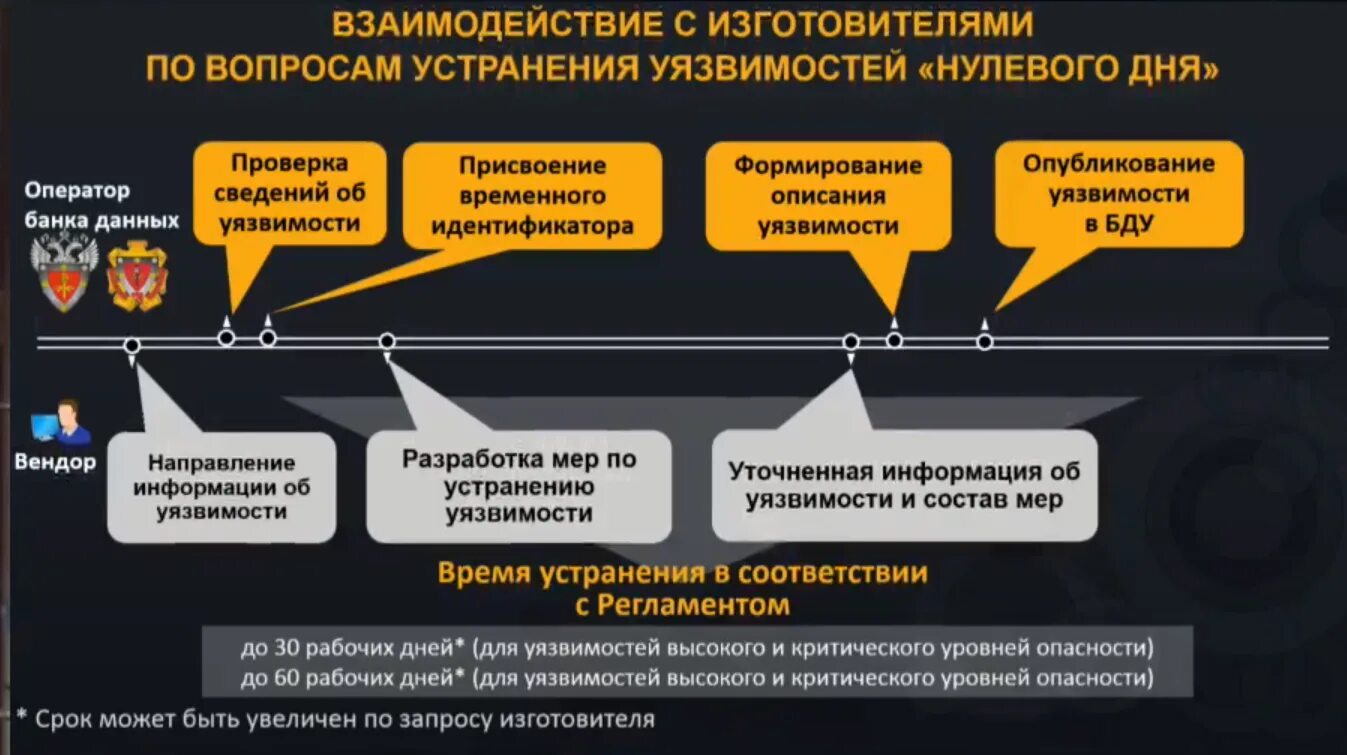 ВЗАИМОДЕЙСТВИЕ С ИЗГОТОВИТЕЛЯМИ
ПО ВОПРОСАМ УСТРАНЕНИЯ УЯЗВИМОСТЕЙ «НУЛЕВОГО ДНЯ»

Оператор банка данных

Проверка сведений об уязвимости

Присвоение временного идентификатора

Формирование описания уязвимости

Опубликование уязвимости в БДУ

Вендор

Направление информации об уязвимости

Разработка мер по устранению уязвимости

Уточненная информация об уязвимости и состав мер

Время устранения в соответствии с Регламентом

до 30 рабочих дней* (для уязвимостей высокого и критического уровней опасности)
до 60 рабочих дней* (для уязвимостей высокого и критического уровней опасности)

* Срок может быть увеличен по запросу изготовителя